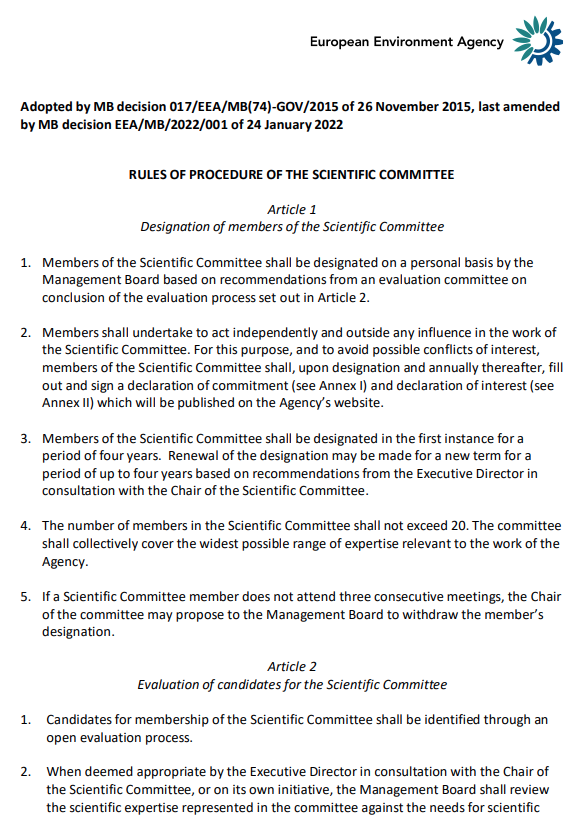 European Environment Agency

Adopted by MB decision 017/EEA/MB(74)-GOV/2015 of 26 November 2015, last amended by MB decision EEA/MB/2022/001 of 24 January 2022

RULES OF PROCEDURE OF THE SCIENTIFIC COMMITTEE

Article 1
Designation of members of the Scientific Committee

1. Members of the Scientific Committee shall be designated on a personal basis by the Management Board based on recommendations from an evaluation committee on conclusion of the evaluation process set out in Article 2.

2. Members shall undertake to act independently and outside any influence in the work of the Scientific Committee. For this purpose, and to avoid possible conflicts of interest, members of the Scientific Committee shall, upon designation and annually thereafter, fill out and sign a declaration of commitment (see Annex I) and declaration of interest (see Annex II) which will be published on the Agency's website.

3. Members of the Scientific Committee shall be designated in the first instance for a period of four years. Renewal of the designation may be made for a new term for a period of up to four years based on recommendations from the Executive Director in consultation with the Chair of the Scientific Committee.

4. The number of members in the Scientific Committee shall not exceed 20. The committee shall collectively cover the widest possible range of expertise relevant to the work of the Agency.

5. If a Scientific Committee member does not attend three consecutive meetings, the Chair of the committee may propose to the Management Board to withdraw the member's designation.

Article 2
Evaluation of candidates for the Scientific Committee

1. Candidates for membership of the Scientific Committee shall be identified through an open evaluation process.

2. When deemed appropriate by the Executive Director in consultation with the Chair of the Scientific Committee, or on its own initiative, the Management Board shall review the scientific expertise represented in the committee against the needs for scientific